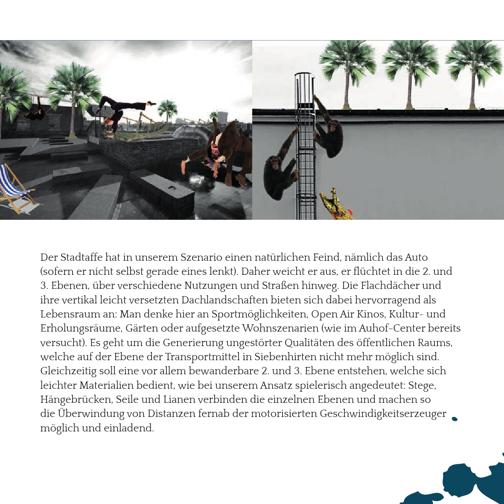 Der Stadtaffe hat in unserem Szenario einen natürlichen Feind, nämlich das Auto (sofern er nicht selbst gerade eines lenkt). Daher weicht er aus, er flüchtet in die 2. und 3. Ebenen, über verschiedene Nutzungen und Straßen hinweg. Die Flachdächer und ihre vertikal leicht versetzten Dachlandschaften bieten sich dabei hervorragend als Lebensraum an: Man denke hier an Sportmöglichkeiten, Open Air Kinos, Kultur- und Erholungsräume, Gärten oder aufgesetzte Wohnszenarien (wie im Auhof-Center bereits versucht). Es geht um die Generierung ungestörter Qualitäten des öffentlichen Raums, welche auf der Ebene der Transportmittel in Siebenhirten nicht mehr möglich sind. Gleichzeitig soll eine vor allem bewanderbare 2. und 3. Ebene entstehen, welche sich leichter Materialien bedient, wie bei unserem Ansatz spielerisch angedeutet: Stege, Hängebrücken, Seile und Lianen verbinden die einzelnen Ebenen und machen so die Überwindung von Distanzen fernab der motorisierten Geschwindigkeitserzeuger möglich und einladend.